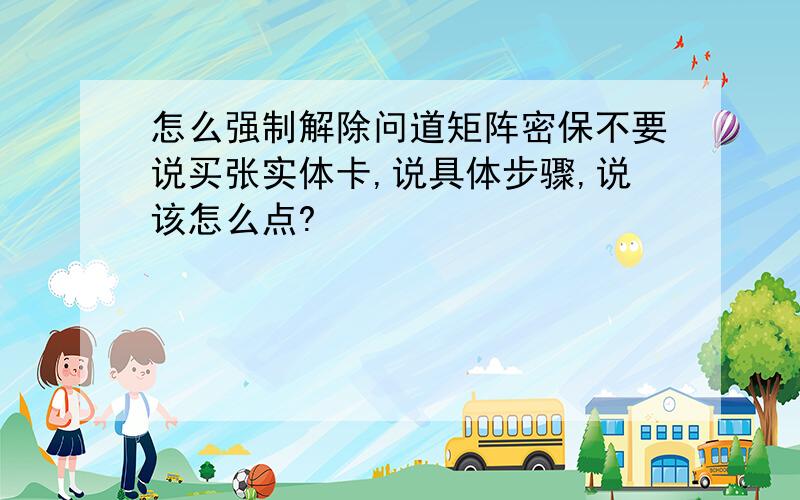 怎么强制解除问道矩阵密保不要说买张实体卡,说具体步骤,说该怎么点?

SCHOOL